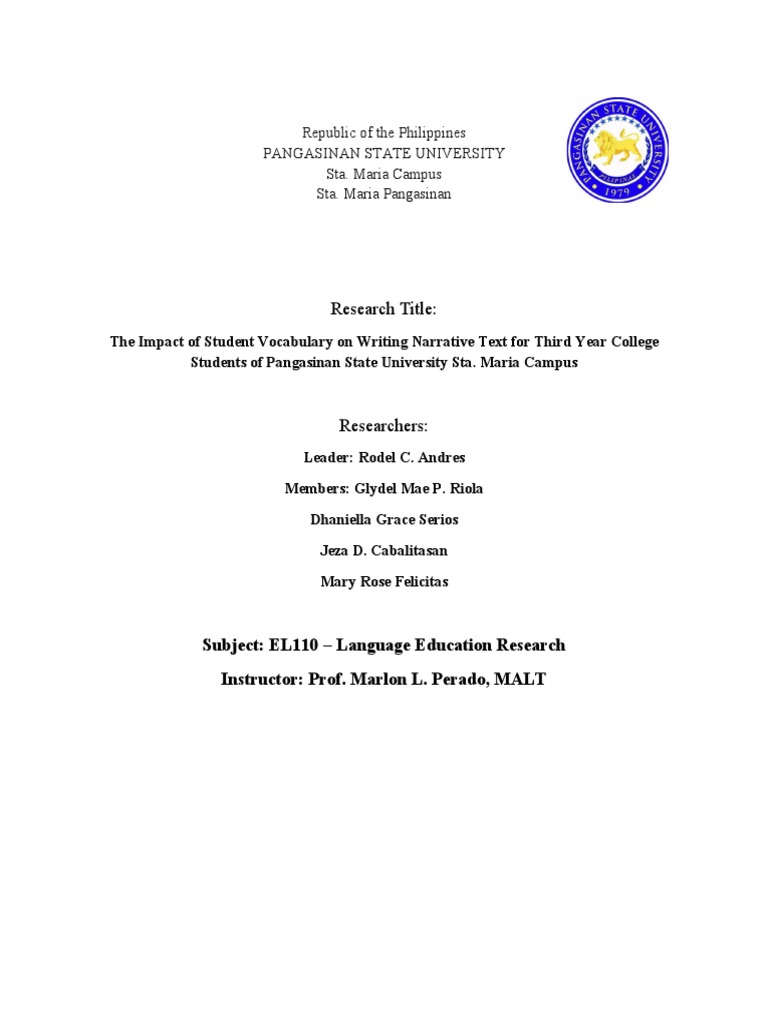 Republic of the Philippines
PANGASINAN STATE UNIVERSITY
Sta. Maria Campus
Sta. Maria Pangasinan

PANGASINAN STATE UNIVERSITY
PHILIPPINES
1979

Research Title:

The Impact of Student Vocabulary on Writing Narrative Text for Third Year College Students of Pangasinan State University Sta. Maria Campus

Researchers:

Leader: Rodel C. Andres

Members: Glydel Mae P. Riola

Dhaniella Grace Serios

Jeza D. Cabalitasan

Mary Rose Felicitas

Subject: EL110 – Language Education Research

Instructor: Prof. Marlon L. Perado, MALT